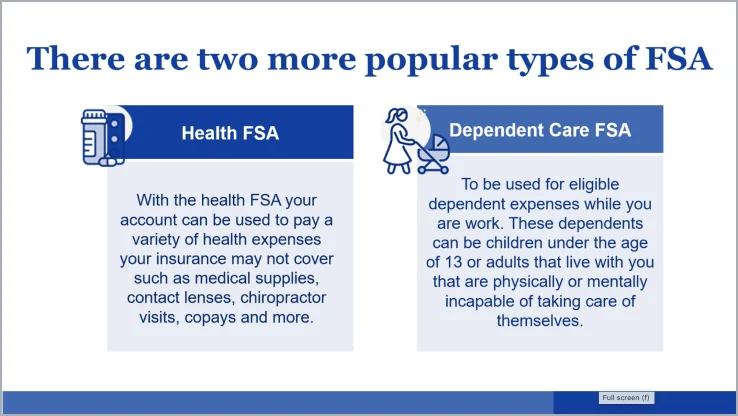 There are two more popular types of FSA

Health FSA

With the health FSA your account can be used to pay a variety of health expenses your insurance may not cover such as medical supplies, contact lenses, chiropractor visits, copays and more.

Dependent Care FSA

To be used for eligible dependent expenses while you are work. These dependents can be children under the age of 13 or adults that live with you that are physically or mentally incapable of taking care of themselves.

Full screen (f)